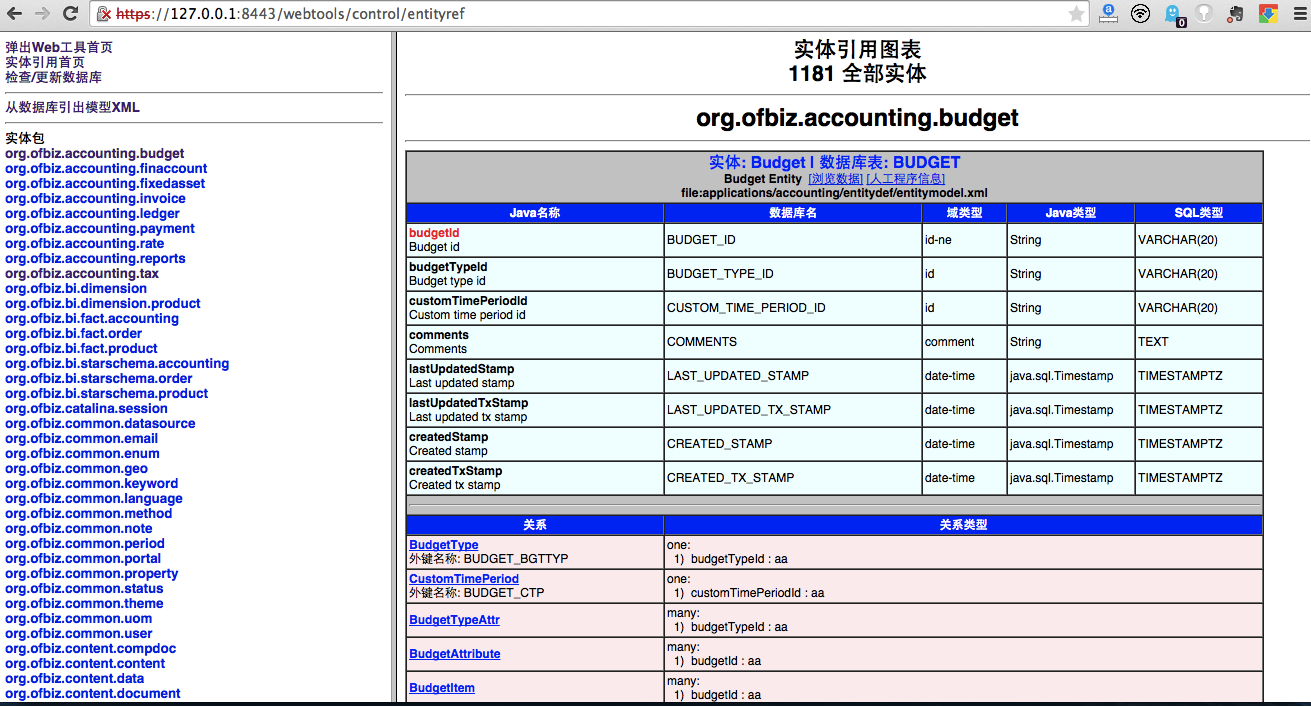 https://127.0.0.1:8443/webtools/control/entityref

弹出Web工具首页
实体引用首页
检查/更新数据库

从数据库引出模型XML

实体包
org.ofbiz.accounting.budget
org.ofbiz.accounting.finaccount
org.ofbiz.accounting.fixedasset
org.ofbiz.accounting.invoice
org.ofbiz.accounting.ledger
org.ofbiz.accounting.payment
org.ofbiz.accounting.rate
org.ofbiz.accounting.reports
org.ofbiz.accounting.tax
org.ofbiz.bi.dimension
org.ofbiz.bi.dimension.product
org.ofbiz.bi.fact.accounting
org.ofbiz.bi.fact.order
org.ofbiz.bi.fact.product
org.ofbiz.bi.starschema.accounting
org.ofbiz.bi.starschema.order
org.ofbiz.bi.starschema.product
org.ofbiz.catalina.session
org.ofbiz.common.datasource
org.ofbiz.common.email
org.ofbiz.common.enum
org.ofbiz.common.geo
org.ofbiz.common.keyword
org.ofbiz.common.language
org.ofbiz.common.method
org.ofbiz.common.note
org.ofbiz.common.period
org.ofbiz.common.portal
org.ofbiz.common.property
org.ofbiz.common.status
org.ofbiz.common.theme
org.ofbiz.common.uom
org.ofbiz.common.user
org.ofbiz.content.compdoc
org.ofbiz.content.content
org.ofbiz.content.data
org.ofbiz.content.document

实体引用图表
1181 全部实体

org.ofbiz.accounting.budget

实体: Budget | 数据库表: BUDGET
Budget Entity [浏览数据] [人工程序信息]
file:applications/accounting/entitydef/entitymodel.xml

| Java名称 | 数据库名 | 域类型 | Java类型 | SQL类型 |
|---|---|---|---|---|
| budgetId Budget id | BUDGET_ID | id-ne | String | VARCHAR(20) |
| budgetTypeId Budget type id | BUDGET_TYPE_ID | id | String | VARCHAR(20) |
| customTimePeriodId Custom time period id | CUSTOM_TIME_PERIOD_ID | id | String | VARCHAR(20) |
| comments Comments | COMMENTS | comment | String | TEXT |
| lastUpdatedStamp Last updated stamp | LAST_UPDATED_STAMP | date-time | java.sql.Timestamp | TIMESTAMPTZ |
| lastUpdatedTxStamp Last updated tx stamp | LAST_UPDATED_TX_STAMP | date-time | java.sql.Timestamp | TIMESTAMPTZ |
| createdStamp Created stamp | CREATED_STAMP | date-time | java.sql.Timestamp | TIMESTAMPTZ |
| createdTxStamp Created tx stamp | CREATED_TX_STAMP | date-time | java.sql.Timestamp | TIMESTAMPTZ |

| 关系 | 关系类型 |
|---|---|
| BudgetType 外键名称: BUDGET_BGTTYP | one: 1) budgetTypeId : aa |
| CustomTimePeriod 外键名称: BUDGET_CTP | one: 1) customTimePeriodId : aa |
| BudgetTypeAttr | many: 1) budgetTypeId : aa |
| BudgetAttribute | many: 1) budgetId : aa |
| BudgetItem | many: 1) budgetId : aa |